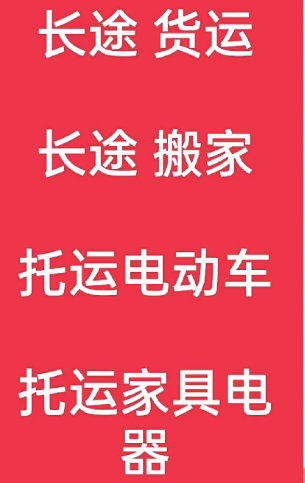 长途 货运

长途 搬家

托运电动车

托运家具电器